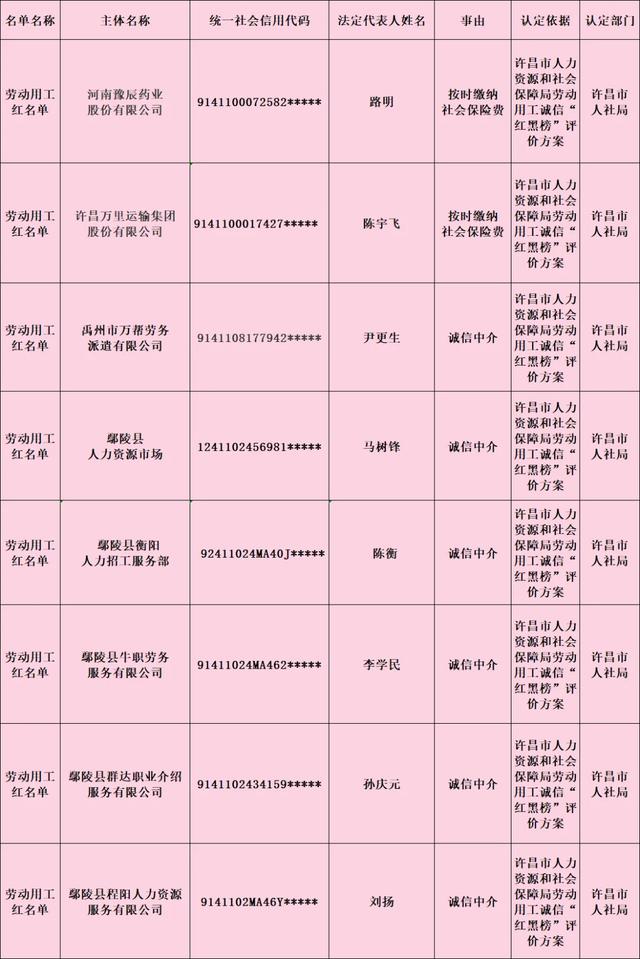 | 名单名称 | 主体名称 | 统一社会信用代码 | 法定代表人姓名 | 事由 | 认定依据 | 认定部门 |
|---|---|---|---|---|---|---|
| 劳动用工红名单 | 河南豫辰药业股份有限公司 | 9141100072582***** | 路明 | 按时缴纳社会保险费 | 许昌市人力资源和社会保障局劳动用工诚信“红黑榜”评价方案 | 许昌市人社局 |
| 劳动用工红名单 | 许昌万里运输集团股份有限公司 | 9141100017427***** | 陈宇飞 | 按时缴纳社会保险费 | 许昌市人力资源和社会保障局劳动用工诚信“红黑榜”评价方案 | 许昌市人社局 |
| 劳动用工红名单 | 禹州市万帮劳务派遣有限公司 | 9141108177942***** | 尹更生 | 诚信中介 | 许昌市人力资源和社会保障局劳动用工诚信“红黑榜”评价方案 | 许昌市人社局 |
| 劳动用工红名单 | 鄢陵县人力资源市场 | 1241102456981***** | 马树锋 | 诚信中介 | 许昌市人力资源和社会保障局劳动用工诚信“红黑榜”评价方案 | 许昌市人社局 |
| 劳动用工红名单 | 鄢陵县衡阳人力招工服务部 | 92411024MA40J***** | 陈衡 | 诚信中介 | 许昌市人力资源和社会保障局劳动用工诚信“红黑榜”评价方案 | 许昌市人社局 |
| 劳动用工红名单 | 鄢陵县牛职劳务服务有限公司 | 91411024MA462***** | 李学民 | 诚信中介 | 许昌市人力资源和社会保障局劳动用工诚信“红黑榜”评价方案 | 许昌市人社局 |
| 劳动用工红名单 | 鄢陵县群达职业介绍服务有限公司 | 9141102434159***** | 孙庆元 | 诚信中介 | 许昌市人力资源和社会保障局劳动用工诚信“红黑榜”评价方案 | 许昌市人社局 |
| 劳动用工红名单 | 鄢陵县程阳人力资源服务有限公司 | 9141102MA46Y***** | 刘扬 | 诚信中介 | 许昌市人力资源和社会保障局劳动用工诚信“红黑榜”评价方案 | 许昌市人社局 |